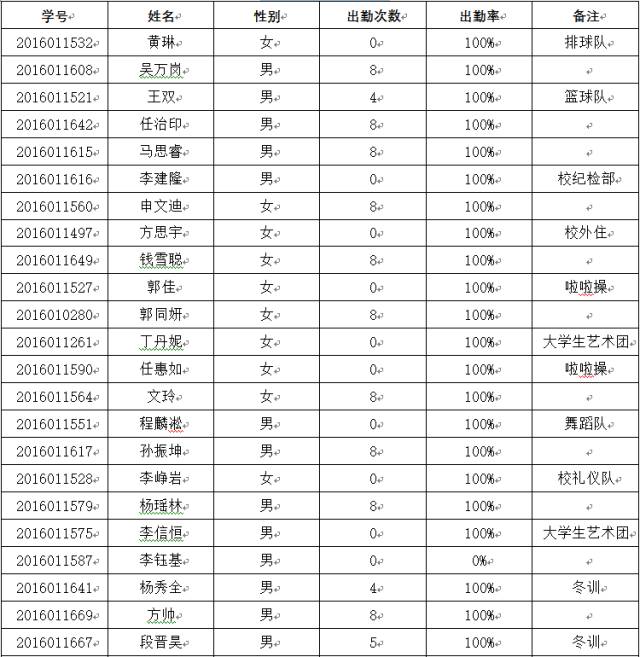 | 学号 | 姓名 | 性别 | 出勤次数 | 出勤率 | 备注 |
|---|---|---|---|---|---|
| 2016011532 | 黄琳 | 女 | 0 | 100% | 排球队 |
| 2016011608 | 吴万岗 | 男 | 8 | 100% | |
| 2016011521 | 王双 | 男 | 4 | 100% | 篮球队 |
| 2016011642 | 任治印 | 男 | 8 | 100% | |
| 2016011615 | 马思睿 | 男 | 8 | 100% | |
| 2016011616 | 李建隆 | 男 | 0 | 100% | 校纪检部 |
| 2016011560 | 申文迪 | 女 | 8 | 100% | |
| 2016011497 | 方思宇 | 女 | 0 | 100% | 校外住 |
| 2016011649 | 钱雪聪 | 女 | 8 | 100% | |
| 2016011527 | 郭佳 | 女 | 0 | 100% | 啦啦操 |
| 2016010280 | 郭同妍 | 女 | 8 | 100% | |
| 2016011261 | 丁丹妮 | 女 | 0 | 100% | 大学生艺术团 |
| 2016011590 | 任惠如 | 女 | 0 | 100% | 啦啦操 |
| 2016011564 | 文玲 | 女 | 8 | 100% | |
| 2016011551 | 程麟淞 | 男 | 0 | 100% | 舞蹈队 |
| 2016011617 | 孙振坤 | 男 | 8 | 100% | |
| 2016011528 | 李峥岩 | 女 | 0 | 100% | 校礼仪队 |
| 2016011579 | 杨瑶林 | 男 | 8 | 100% | |
| 2016011575 | 李信恒 | 男 | 0 | 100% | 大学生艺术团 |
| 2016011587 | 李钰基 | 男 | 0 | 0% | |
| 2016011641 | 杨秀全 | 男 | 4 | 100% | 冬训 |
| 2016011669 | 方帅 | 男 | 8 | 100% | |
| 2016011667 | 段晋昊 | 男 | 5 | 100% | 冬训 |